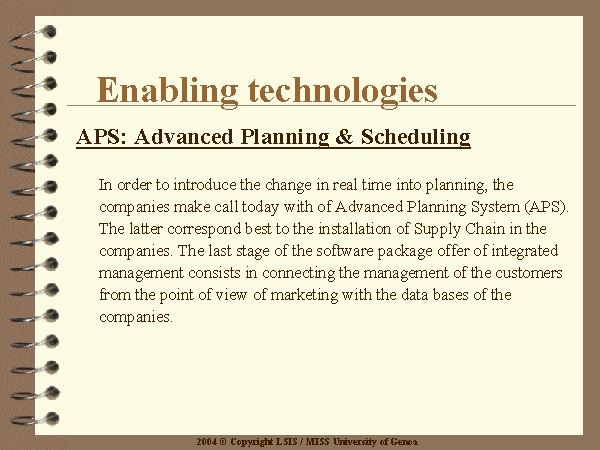 Enabling technologies

APS: Advanced Planning & Scheduling

In order to introduce the change in real time into planning, the companies make call today with of Advanced Planning System (APS). The latter correspond best to the installation of Supply Chain in the companies. The last stage of the software package offer of integrated management consists in connecting the management of the customers from the point of view of marketing with the data bases of the companies.

2004 © Copyright LSIS / MISS University of Genoa